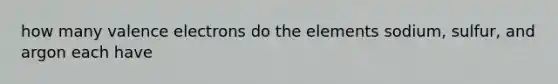 how many valence electrons do the elements sodium, sulfur, and argon each have